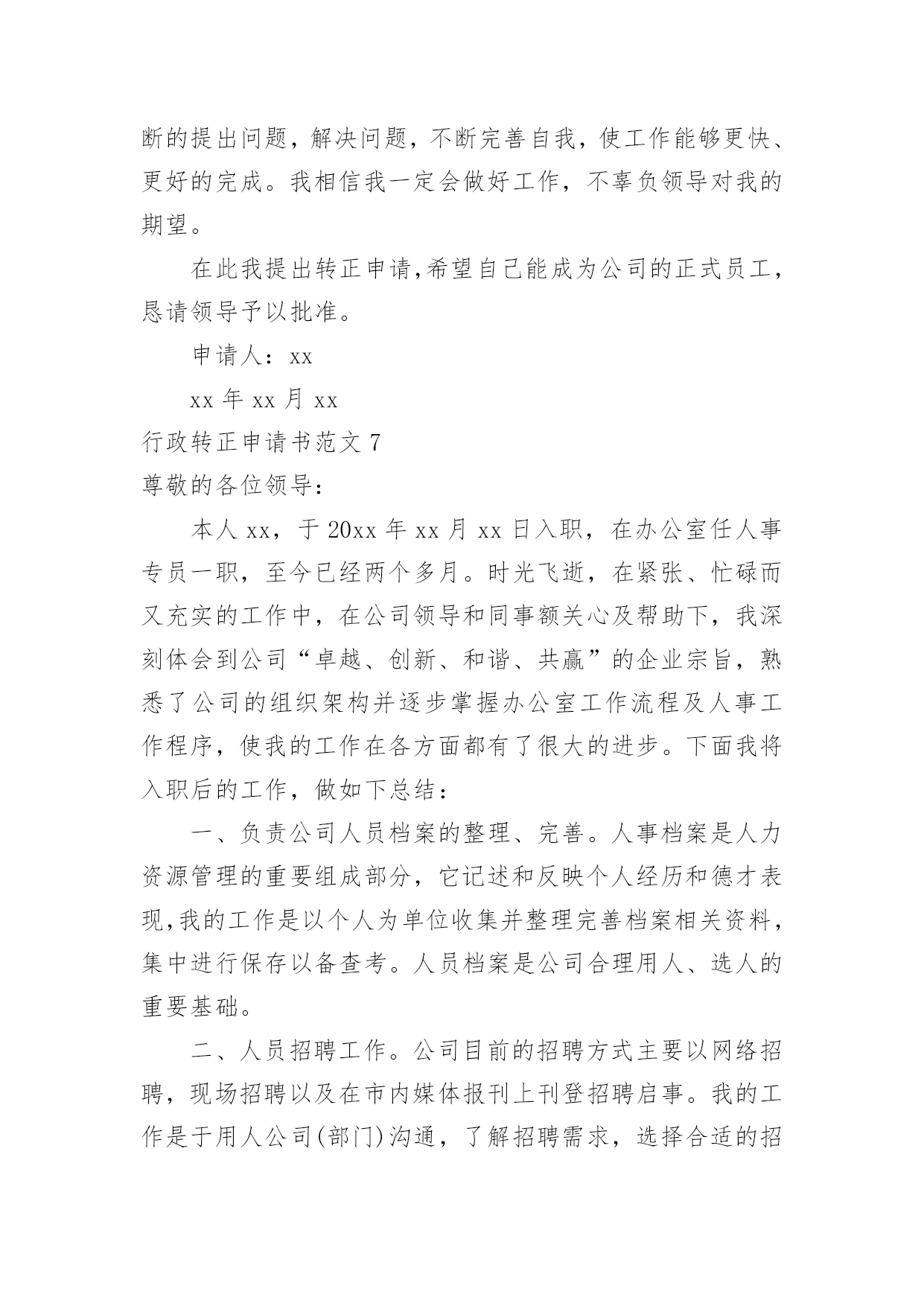 断的提出问题，解决问题，不断完善自我，使工作能够更快、更好的完成。我相信我一定会做好工作，不辜负领导对我的期望。

在此我提出转正申请,希望自己能成为公司的正式员工，恳请领导予以批准。

申请人：xx

xx 年 xx 月 xx

行政转正申请书范文 7

尊敬的各位领导：

本人 xx，于 20xx 年 xx 月 xx 日入职，在办公室任人事专员一职，至今已经两个多月。时光飞逝，在紧张、忙碌而又充实的工作中，在公司领导和同事额关心及帮助下，我深刻体会到公司“卓越、创新、和谐、共赢”的企业宗旨，熟悉了公司的组织架构并逐步掌握办公室工作流程及人事工作程序，使我的工作在各方面都有了很大的进步。下面我将入职后的工作，做如下总结：

一、负责公司人员档案的整理、完善。人事档案是人力资源管理的重要组成部分，它记述和反映个人经历和德才表现,我的工作是以个人为单位收集并整理完善档案相关资料，集中进行保存以备查考。人员档案是公司合理用人、选人的重要基础。

二、人员招聘工作。公司目前的招聘方式主要以网络招聘，现场招聘以及在市内媒体报刊上刊登招聘启事。我的工作是于用人公司(部门)沟通，了解招聘需求，选择合适的招